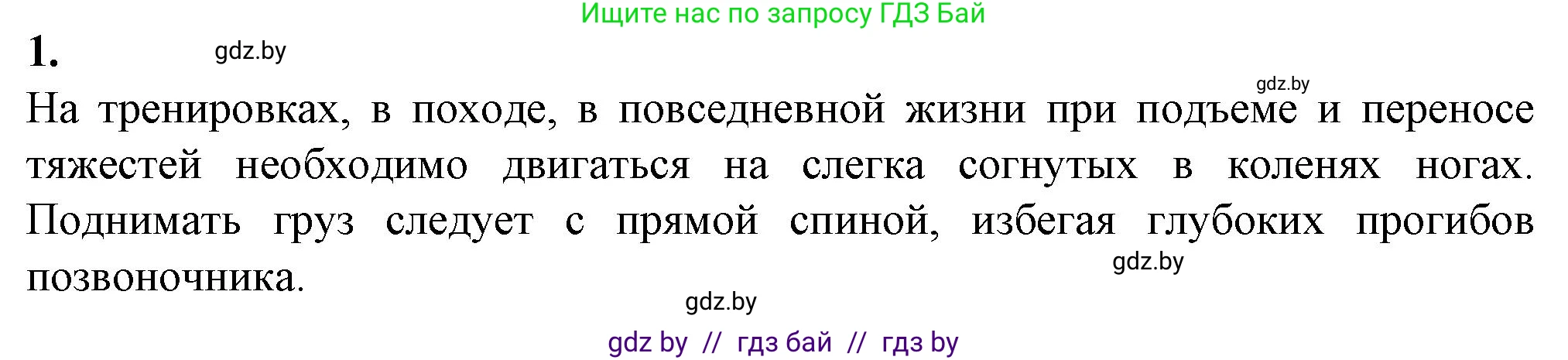 Ищите нас по запросу ГДЗ Бай

1. gdz.by

gdz.by

На тренировках, в походе, в повседневной жизни при подъеме и переносе тяжестей необходимо двигаться на слегка согнутых в коленях ногах. Поднимать груз следует с прямой спиной, избегая глубоких прогибов позвоночника.

gdz.by

gdz.by

gdz by // гдз бай // гдз by